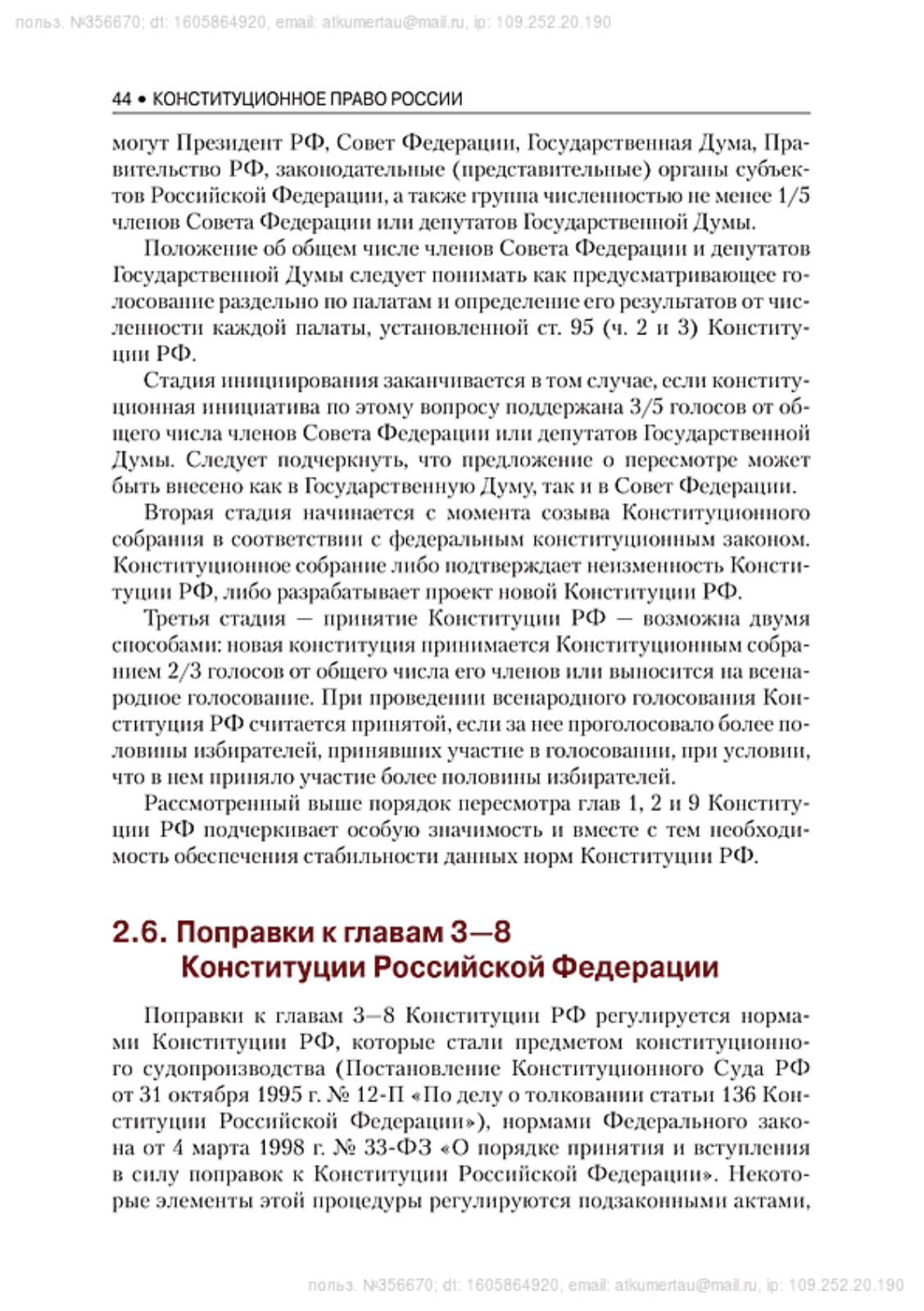 польз. №356670; dt: 1605864920, email: atkumertau@mail.ru, ip: 109.252.20.190

44 • КОНСТИТУЦИОННОЕ ПРАВО РОССИИ

могут Президент РФ, Совет Федерации, Государственная Дума, Правительство РФ, законодательные (представительные) органы субъектов Российской Федерации, а также группа численностью не менее 1/5 членов Совета Федерации или депутатов Государственной Думы.

Положение об общем числе членов Совета Федерации и депутатов Государственной Думы следует понимать как предусматривающее голосование раздельно по палатам и определение его результатов от численности каждой палаты, установленной ст. 95 (ч. 2 и 3) Конституции РФ.

Стадия инициирования заканчивается в том случае, если конституционная инициатива по этому вопросу поддержана 3/5 голосов от общего числа членов Совета Федерации или депутатов Государственной Думы. Следует подчеркнуть, что предложение о пересмотре может быть внесено как в Государственную Думу, так и в Совет Федерации.

Вторая стадия начинается с момента созыва Конституционного собрания в соответствии с федеральным конституционным законом. Конституционное собрание либо подтверждает неизменность Конституции РФ, либо разрабатывает проект новой Конституции РФ.

Третья стадия — принятие Конституции РФ — возможна двумя способами: новая конституция принимается Конституционным собранием 2/3 голосов от общего числа его членов или выносится на всенародное голосование. При проведении всенародного голосования Конституция РФ считается принятой, если за нее проголосовало более половины избирателей, принявших участие в голосовании, при условии, что в нем приняло участие более половины избирателей.

Рассмотренный выше порядок пересмотра глав 1, 2 и 9 Конституции РФ подчеркивает особую значимость и вместе с тем необходимость обеспечения стабильности данных норм Конституции РФ.

2.6. Поправки к главам 3—8 Конституции Российской Федерации

Поправки к главам 3—8 Конституции РФ регулируется нормами Конституции РФ, которые стали предметом конституционного судопроизводства (Постановление Конституционного Суда РФ от 31 октября 1995 г. № 12-П «По делу о толковании статьи 136 Конституции Российской Федерации»), нормами Федерального закона от 4 марта 1998 г. № 33-ФЗ «О порядке принятия и вступления в силу поправок к Конституции Российской Федерации». Некоторые элементы этой процедуры регулируются подзаконными актами,

польз. №356670; dt: 1605864920, email: atkumertau@mail.ru, ip: 109.252.20.190